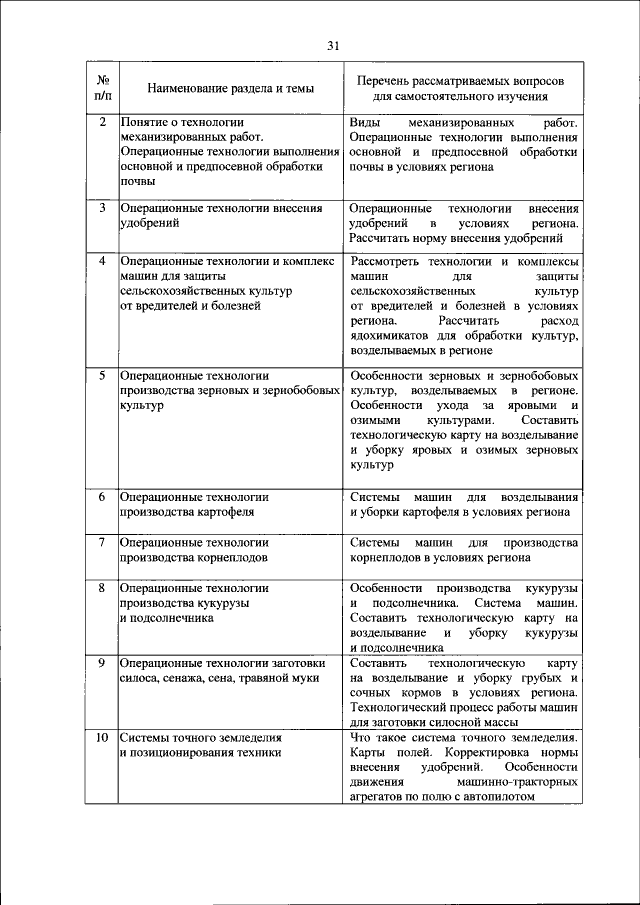 31

| № п/п | Наименование раздела и темы | Перечень рассматриваемых вопросов для самостоятельного изучения |
|---|---|---|
| 2 | Понятие о технологии механизированных работ. Операционные технологии выполнения основной и предпосевной обработки почвы | Виды механизированных работ. Операционные технологии выполнения основной и предпосевной обработки почвы в условиях региона |
| 3 | Операционные технологии внесения удобрений | Операционные технологии внесения удобрений в условиях региона. Рассчитать норму внесения удобрений |
| 4 | Операционные технологии и комплекс машин для защиты сельскохозяйственных культур от вредителей и болезней | Рассмотреть технологии и комплексы машин для защиты сельскохозяйственных культур от вредителей и болезней в условиях региона. Рассчитать расход ядохимикатов для обработки культур, возделываемых в регионе |
| 5 | Операционные технологии производства зерновых и зернобобовых культур | Особенности зерновых и зернобобовых культур, возделываемых в регионе. Особенности ухода за яровыми и озимыми культурами. Составить технологическую карту на возделывание и уборку яровых и озимых зерновых культур |
| 6 | Операционные технологии производства картофеля | Системы машин для возделывания и уборки картофеля в условиях региона |
| 7 | Операционные технологии производства корнеплодов | Системы машин для производства корнеплодов в условиях региона |
| 8 | Операционные технологии производства кукурузы и подсолнечника | Особенности производства кукурузы и подсолнечника. Система машин. Составить технологическую карту на возделывание и уборку кукурузы и подсолнечника |
| 9 | Операционные технологии заготовки силоса, сенажа, сена, травяной муки | Составить технологическую карту на возделывание и уборку грубых и сочных кормов в условиях региона. Технологический процесс работы машин для заготовки силосной массы |
| 10 | Системы точного земледелия и позиционирования техники | Что такое система точного земледелия. Карты полей. Корректировка нормы внесения удобрений. Особенности движения машинно-тракторных агрегатов по полю с автопилотом |